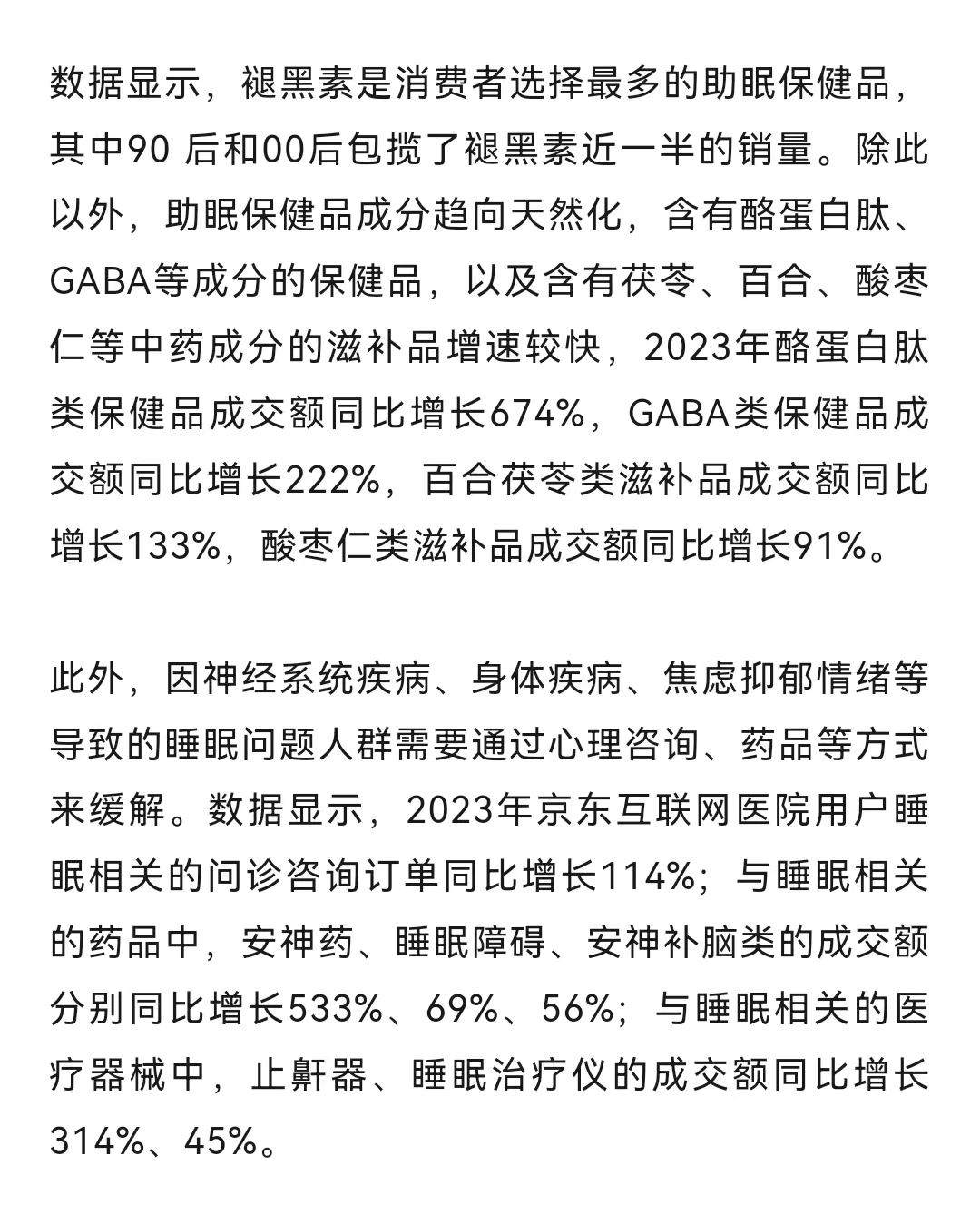 数据显示，褪黑素是消费者选择最多的助眠保健品，其中90 后和00后包揽了褪黑素近一半的销量。除此以外，助眠保健品成分趋向天然化，含有酪蛋白肽、GABA等成分的保健品，以及含有茯苓、百合、酸枣仁等中药成分的滋补品增速较快，2023年酪蛋白肽类保健品成交额同比增长674%，GABA类保健品成交额同比增长222%，百合茯苓类滋补品成交额同比增长133%，酸枣仁类滋补品成交额同比增长91%。

此外，因神经系统疾病、身体疾病、焦虑抑郁情绪等导致的睡眠问题人群需要通过心理咨询、药品等方式来缓解。数据显示，2023年京东互联网医院用户睡眠相关的问诊咨询订单同比增长114%；与睡眠相关的药品中，安神药、睡眠障碍、安神补脑类的成交额分别同比增长533%、69%、56%；与睡眠相关的医疗器械中，止鼾器、睡眠治疗仪的成交额同比增长314%、45%。